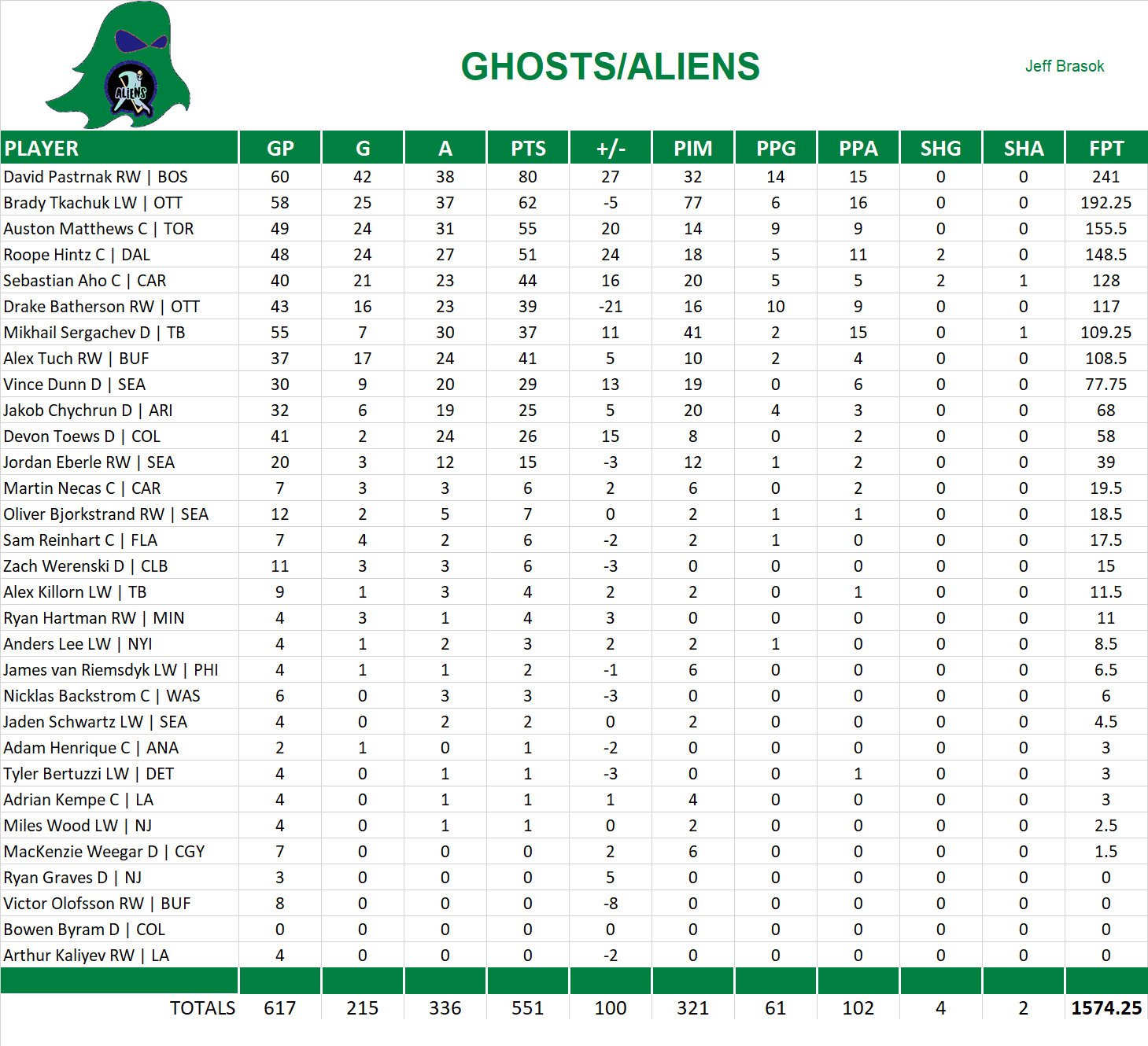 ALIENS

GHOSTS/ALIENS

Jeff Brasok

| PLAYER | GP | G | A | PTS | +/- | PIM | PPG | PPA | SHG | SHA | FPT |
|---|---|---|---|---|---|---|---|---|---|---|---|
| David Pastrnak RW \| BOS | 60 | 42 | 38 | 80 | 27 | 32 | 14 | 15 | 0 | 0 | 241 |
| Brady Tkachuk LW \| OTT | 58 | 25 | 37 | 62 | -5 | 77 | 6 | 16 | 0 | 0 | 192.25 |
| Auston Matthews C \| TOR | 49 | 24 | 31 | 55 | 20 | 14 | 9 | 9 | 0 | 0 | 155.5 |
| Roope Hintz C \| DAL | 48 | 24 | 27 | 51 | 24 | 18 | 5 | 11 | 2 | 0 | 148.5 |
| Sebastian Aho C \| CAR | 40 | 21 | 23 | 44 | 16 | 20 | 5 | 5 | 2 | 1 | 128 |
| Drake Batherson RW \| OTT | 43 | 16 | 23 | 39 | -21 | 16 | 10 | 9 | 0 | 0 | 117 |
| Mikhail Sergachev D \| TB | 55 | 7 | 30 | 37 | 11 | 41 | 2 | 15 | 0 | 1 | 109.25 |
| Alex Tuch RW \| BUF | 37 | 17 | 24 | 41 | 5 | 10 | 2 | 4 | 0 | 0 | 108.5 |
| Vince Dunn D \| SEA | 30 | 9 | 20 | 29 | 13 | 19 | 0 | 6 | 0 | 0 | 77.75 |
| Jakob Chychrun D \| ARI | 32 | 6 | 19 | 25 | 5 | 20 | 4 | 3 | 0 | 0 | 68 |
| Devon Toews D \| COL | 41 | 2 | 24 | 26 | 15 | 8 | 0 | 2 | 0 | 0 | 58 |
| Jordan Eberle RW \| SEA | 20 | 3 | 12 | 15 | -3 | 12 | 1 | 2 | 0 | 0 | 39 |
| Martin Necas C \| CAR | 7 | 3 | 3 | 6 | 2 | 6 | 0 | 2 | 0 | 0 | 19.5 |
| Oliver Bjorkstrand RW \| SEA | 12 | 2 | 5 | 7 | 0 | 2 | 1 | 1 | 0 | 0 | 18.5 |
| Sam Reinhart C \| FLA | 7 | 4 | 2 | 6 | -2 | 2 | 1 | 0 | 0 | 0 | 17.5 |
| Zach Werenski D \| CLB | 11 | 3 | 3 | 6 | -3 | 0 | 0 | 0 | 0 | 0 | 15 |
| Alex Killorn LW \| TB | 9 | 1 | 3 | 4 | 2 | 2 | 0 | 1 | 0 | 0 | 11.5 |
| Ryan Hartman RW \| MIN | 4 | 3 | 1 | 4 | 3 | 0 | 0 | 0 | 0 | 0 | 11 |
| Anders Lee LW \| NYI | 4 | 1 | 2 | 3 | 2 | 2 | 1 | 0 | 0 | 0 | 8.5 |
| James van Riemsdyk LW \| PHI | 4 | 1 | 1 | 2 | -1 | 6 | 0 | 0 | 0 | 0 | 6.5 |
| Nicklas Backstrom C \| WAS | 6 | 0 | 3 | 3 | -3 | 0 | 0 | 0 | 0 | 0 | 6 |
| Jaden Schwartz LW \| SEA | 4 | 0 | 2 | 2 | 0 | 2 | 0 | 0 | 0 | 0 | 4.5 |
| Adam Henrique C \| ANA | 2 | 1 | 0 | 1 | -2 | 0 | 0 | 0 | 0 | 0 | 3 |
| Tyler Bertuzzi LW \| DET | 4 | 0 | 1 | 1 | -3 | 0 | 0 | 1 | 0 | 0 | 3 |
| Adrian Kempe C \| LA | 4 | 0 | 1 | 1 | 1 | 4 | 0 | 0 | 0 | 0 | 3 |
| Miles Wood LW \| NJ | 4 | 0 | 1 | 1 | 0 | 2 | 0 | 0 | 0 | 0 | 2.5 |
| MacKenzie Weegar D \| CGY | 7 | 0 | 0 | 0 | 2 | 6 | 0 | 0 | 0 | 0 | 1.5 |
| Ryan Graves D \| NJ | 3 | 0 | 0 | 0 | 5 | 0 | 0 | 0 | 0 | 0 | 0 |
| Victor Olofsson RW \| BUF | 8 | 0 | 0 | 0 | -8 | 0 | 0 | 0 | 0 | 0 | 0 |
| Bowen Byram D \| COL | 0 | 0 | 0 | 0 | 0 | 0 | 0 | 0 | 0 | 0 | 0 |
| Arthur Kaliyev RW \| LA | 4 | 0 | 0 | 0 | -2 | 0 | 0 | 0 | 0 | 0 | 0 |
| TOTALS | 617 | 215 | 336 | 551 | 100 | 321 | 61 | 102 | 4 | 2 | 1574.25 |